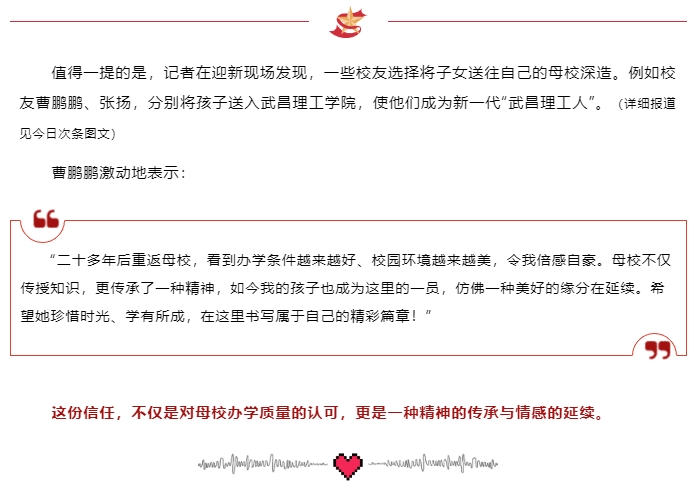 值得一提的是，记者在迎新现场发现，一些校友选择将子女送往自己的母校深造。例如校友曹鹏鹏、张扬，分别将孩子送入武昌理工学院，使他们成为新一代“武昌理工人”。（详细报道见今日次条图文）

曹鹏鹏激动地表示：

“二十多年后重返母校，看到办学条件越来越好、校园环境越来越美，令我倍感自豪。母校不仅传授知识，更传承了一种精神，如今我的孩子也成为这里的一员，仿佛一种美好的缘分在延续。希望她珍惜时光、学有所成，在这里书写属于自己的精彩篇章！”

这份信任，不仅是对母校办学质量的认可，更是一种精神的传承与情感的延续。